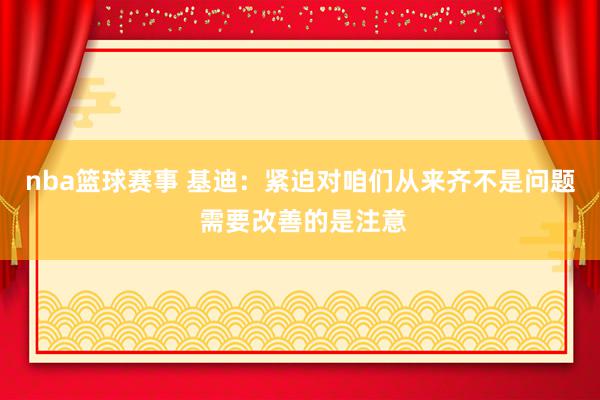 nba篮球赛事 基迪：紧迫对咱们从来齐不是问题 需要改善的是注意